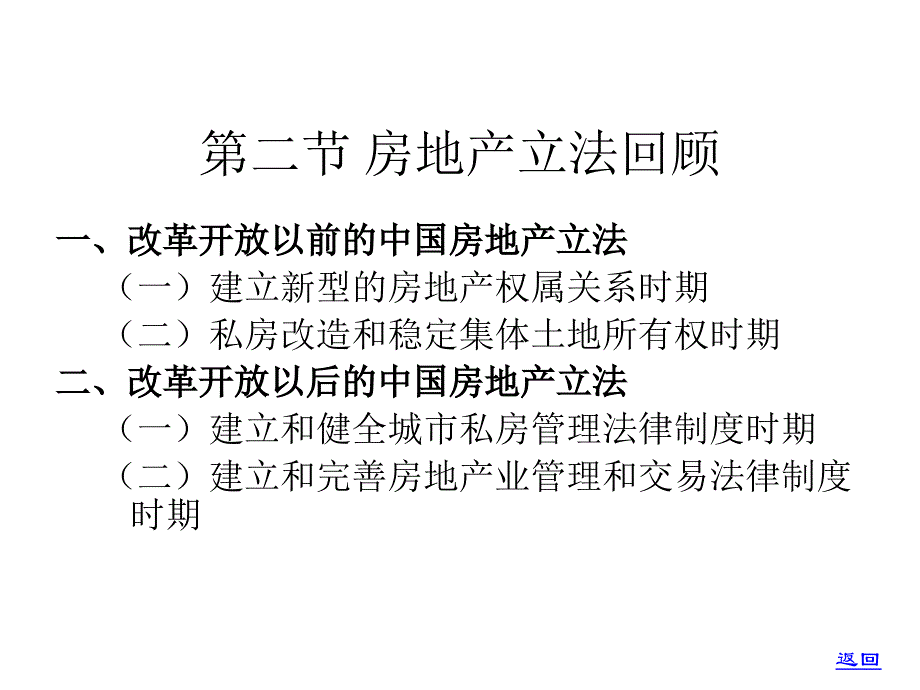 第二节 房地产立法回顾

一、改革开放以前的中国房地产立法

（一）建立新型的房地产权属关系时期

（二）私房改造和稳定集体土地所有权时期

二、改革开放以后的中国房地产立法

（一）建立和健全城市私房管理法律制度时期

（二）建立和完善房地产业管理和交易法律制度时期

返 回